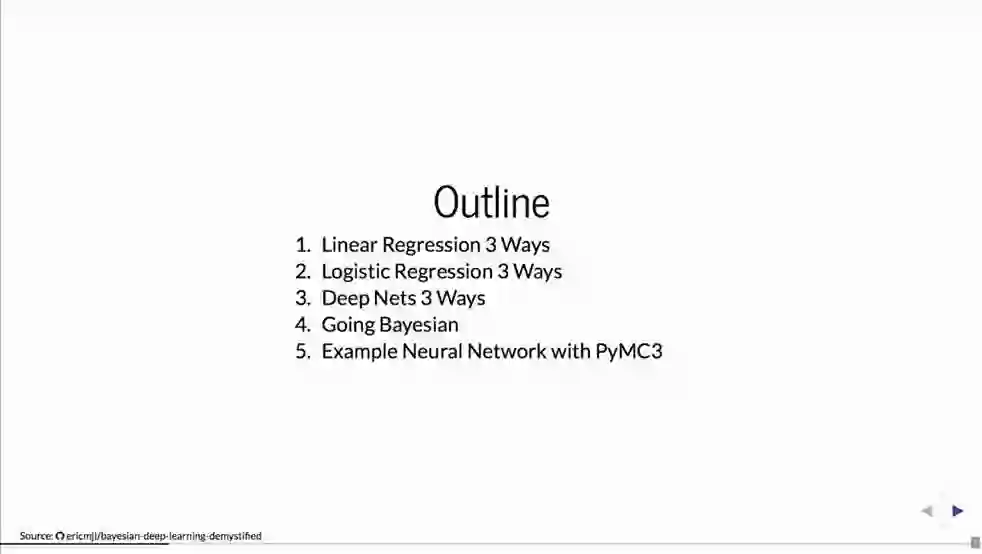 Outline

1. Linear Regression 3 Ways
2. Logistic Regression 3 Ways
3. Deep Nets 3 Ways
4. Going Bayesian
5. Example Neural Network with PyMC3

Source: ericmjl/bayesian-deep-learning-demystified